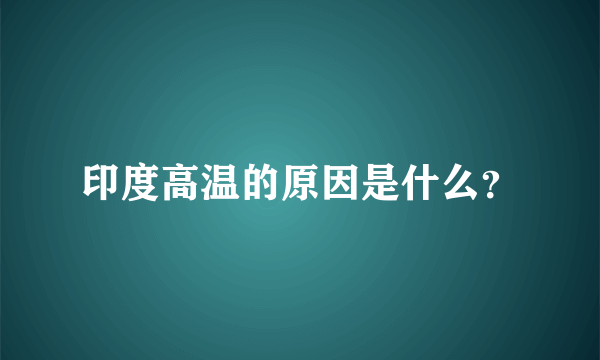 印度高温的原因是什么?